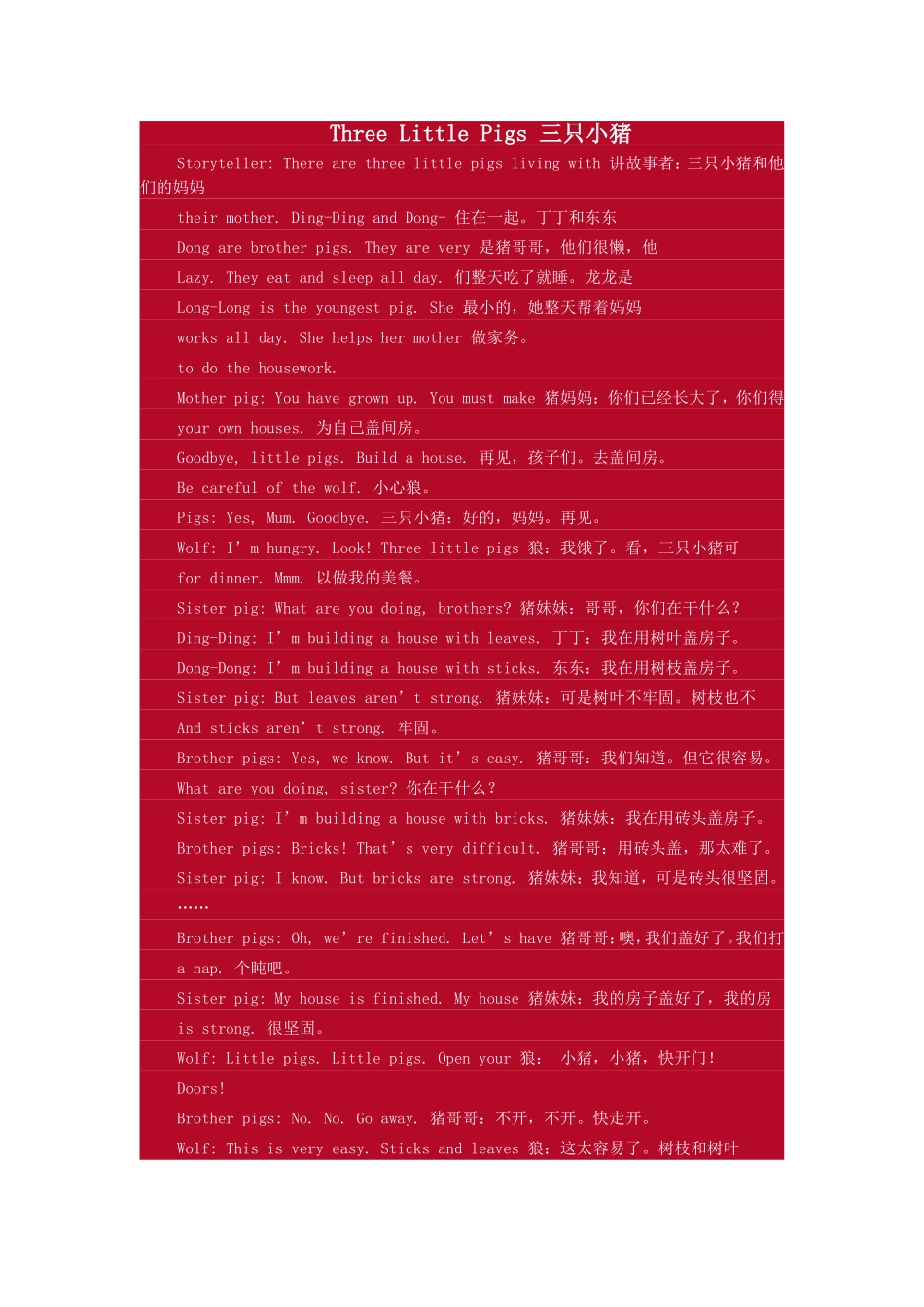 Three Little Pigs 三只小猪

Storyteller: There are three little pigs living with 讲故事者：三只小猪和他们的妈妈

their mother. Ding-Ding and Dong- 住在一起。丁丁和东东

Dong are brother pigs. They are very 是猪哥哥，他们很懒，他

Lazy. They eat and sleep all day. 们整天吃了就睡。龙龙是

Long-Long is the youngest pig. She 最小的，她整天帮着妈妈

works all day. She helps her mother 做家务。

to do the housework.

Mother pig: You have grown up. You must make 猪妈妈：你们已经长大了，你们得

your own houses. 为自己盖间房。

Goodbye, little pigs. Build a house. 再见，孩子们。去盖间房。

Be careful of the wolf. 小心狼。

Pigs: Yes, Mum. Goodbye. 三只小猪：好的，妈妈。再见。

Wolf: I’m hungry. Look! Three little pigs 狼：我饿了。看，三只小猪可

for dinner. Mmm. 以做我的美餐。

Sister pig: What are you doing, brothers? 猪妹妹：哥哥，你们在干什么？

Ding-Ding: I’m building a house with leaves. 丁丁：我在用树叶盖房子。

Dong-Dong: I’m building a house with sticks. 东东：我在用树枝盖房子。

Sister pig: But leaves aren’t strong. 猪妹妹：可是树叶不牢固。树枝也不

And sticks aren’t strong. 牢固。

Brother pigs: Yes, we know. But it’s easy. 猪哥哥：我们知道。但它很容易。

What are you doing, sister? 你在干什么？

Sister pig: I’m building a house with bricks. 猪妹妹：我在用砖头盖房子。

Brother pigs: Bricks! That’s very difficult. 猪哥哥：用砖头盖，那太难了。

Sister pig: I know. But bricks are strong. 猪妹妹：我知道，可是砖头很坚固。

……

Brother pigs: Oh, we’re finished. Let’s have 猪哥哥：噢，我们盖好了。我们打

a nap. 个盹吧。

Sister pig: My house is finished. My house 猪妹妹：我的房子盖好了，我的房

is strong. 很坚固。

Wolf: Little pigs. Little pigs. Open your 狼： 小猪，小猪，快开门！

Doors!

Brother pigs: No. No. Go away. 猪哥哥：不开，不开。快走开。

Wolf: This is very easy. Sticks and leaves 狼：这太容易了。树枝和树叶